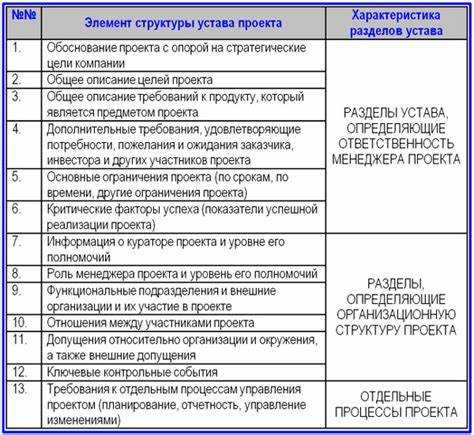 | №№ | Элемент структуры устава проекта | Характеристика разделов устава |
|---|---|---|
| 1. | Обоснование проекта с опорой на стратегические цели компании | РАЗДЕЛЫ УСТАВА, ОПРЕДЕЛЯЮЩИЕ ОТВЕТСТВЕННОСТЬ МЕНЕДЖЕРА ПРОЕКТА |
| 2. | Общее описание целей проекта | |
| 3. | Общее описание требований к продукту, который является предметом проекта | |
| 4. | Дополнительные требования, удовлетворяющие потребности, пожелания и ожидания заказчика, инвестора и других участников проекта | |
| 5. | Основные ограничения проекта (по срокам, по времени, другие ограничения проекта) | |
| 6. | Критические факторы успеха (показатели успешной реализации проекта) | |
| 7. | Информация о кураторе проекта и уровне его полномочий | РАЗДЕЛЫ, ОПРЕДЕЛЯЮЩИЕ ОРГАНИЗАЦИОННУЮ СТРУКТУРУ ПРОЕКТА |
| 8. | Роль менеджера проекта и уровень его полномочий | |
| 9. | Функциональные подразделения и внешние организации и их участие в проекте | |
| 10. | Отношения между участниками проекта | |
| 11. | Допущения относительно организации и окружения, а также внешние допущения | |
| 12. | Ключевые контрольные события | |
| 13. | Требования к отдельным процессам управления проектом (планирование, отчетность, управление изменениями) | ОТДЕЛЬНЫЕ ПРОЦЕССЫ ПРОЕКТА |